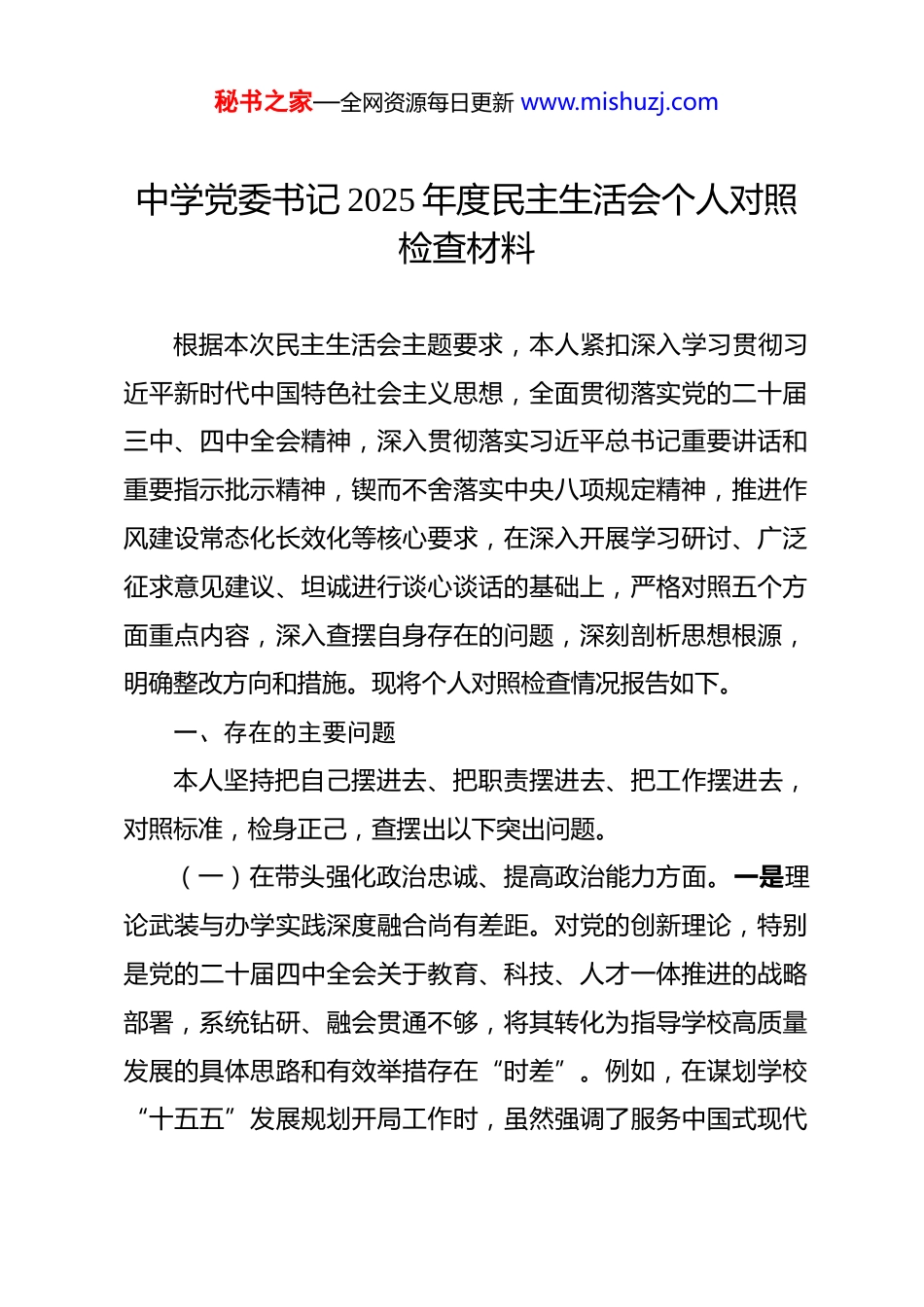 秘书之家—全网资源每日更新 www.mishuzj.com

中学党委书记 2025 年度民主生活会个人对照检查材料

根据本次民主生活会主题要求，本人紧扣深入学习贯彻习近平新时代中国特色社会主义思想，全面贯彻落实党的二十届三中、四中全会精神，深入贯彻落实习近平总书记重要讲话和重要指示批示精神，锲而不舍落实中央八项规定精神，推进作风建设常态化长效化等核心要求，在深入开展学习研讨、广泛征求意见建议、坦诚进行谈心谈话的基础上，严格对照五个方面重点内容，深入查摆自身存在的问题，深刻剖析思想根源，明确整改方向和措施。现将个人对照检查情况报告如下。

一、存在的主要问题

本人坚持把自己摆进去、把职责摆进去、把工作摆进去，对照标准，检身正己，查摆出以下突出问题。

（一）在带头强化政治忠诚、提高政治能力方面。一是理论武装与办学实践深度融合尚有差距。对党的创新理论，特别是党的二十届四中全会关于教育、科技、人才一体推进的战略部署，系统钻研、融会贯通不够，将其转化为指导学校高质量发展的具体思路和有效举措存在“时差”。例如，在谋划学校“十五五”发展规划开局工作时，虽然强调了服务中国式现代